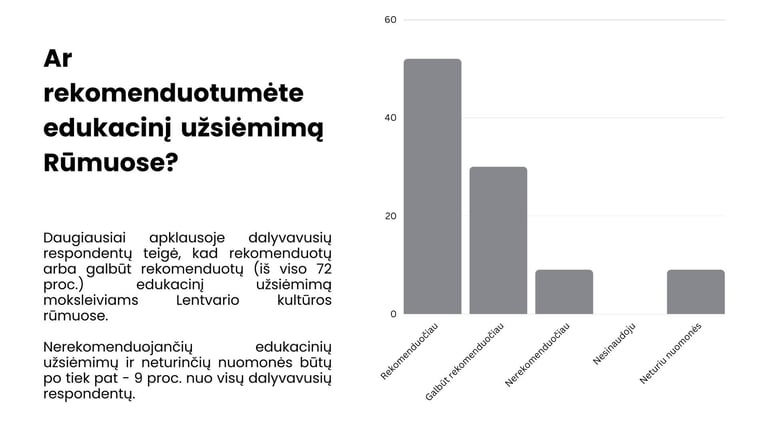 Ar rekomenduotumėte edukacinį užsiėmimą Rūmuose?

Daugiausiai apklausoje dalyvavusių respondentų teigė, kad rekomenduotų arba galbūt rekomenduotų (iš viso 72 proc.) edukacinį užsiėmimą moksleiviams Lentvario kultūros rūmuose.

Nerekomenduojančių edukacinių užsiėmimų ir neturinčių nuomonės būtų po tiek pat - 9 proc. nuo visų dalyvavusių respondentų.

60
40
20
0

Rekomenduočiau
Galbūt rekomenduočiau
Nerekomenduočiau
Nesinaudoju
Neturiu nuomonės